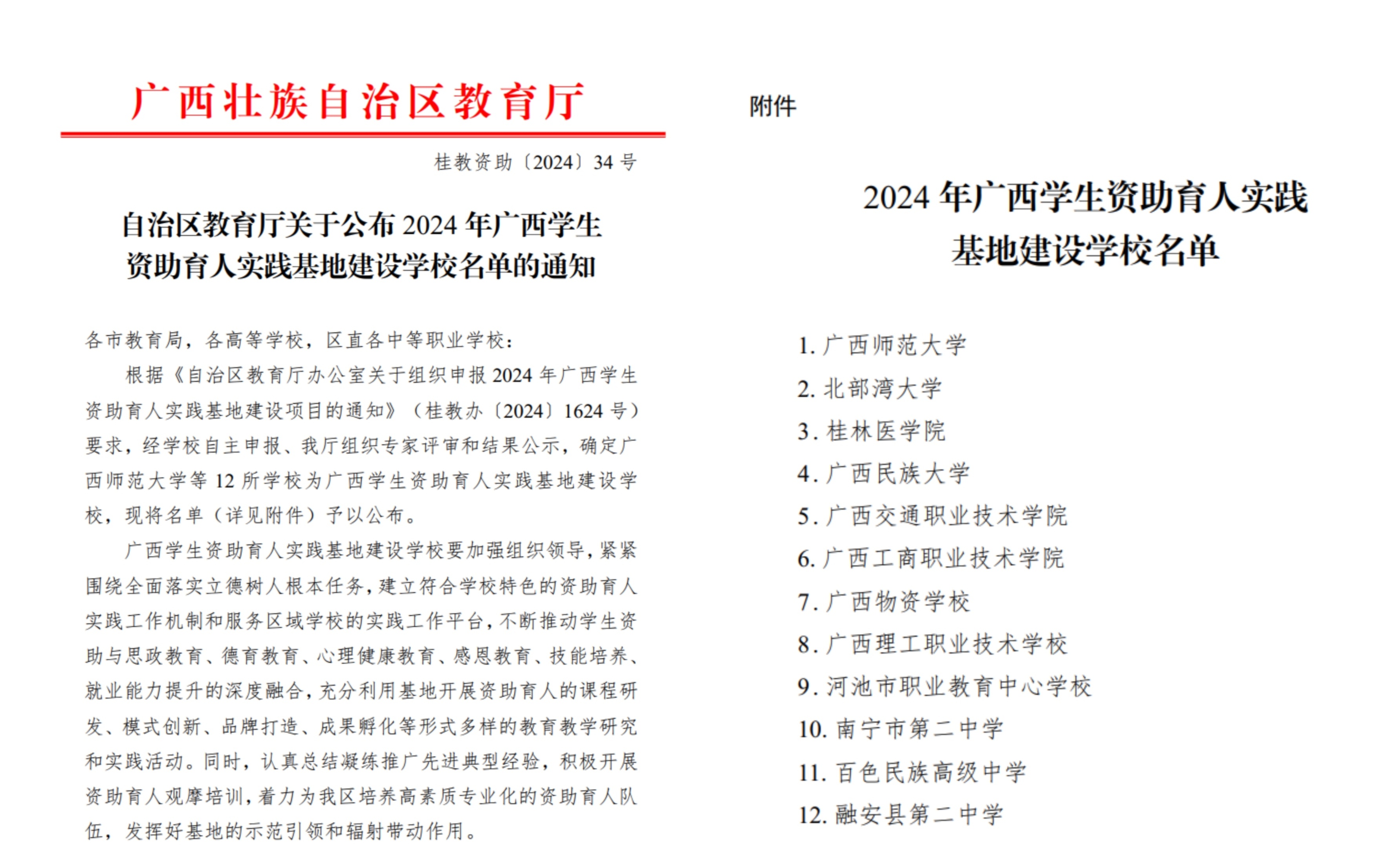 广西壮族自治区教育厅

桂教资助〔2024〕34 号

自治区教育厅关于公布 2024 年广西学生资助育人实践基地建设学校名单的通知

各市教育局，各高等学校，区直各中等职业学校：

根据《自治区教育厅办公室关于组织申报 2024 年广西学生资助育人实践基地建设项目的通知》（桂教办〔2024〕1624 号）要求，经学校自主申报、我厅组织专家评审和结果公示，确定广西师范大学等 12 所学校为广西学生资助育人实践基地建设学校，现将名单（详见附件）予以公布。

广西学生资助育人实践基地建设学校要加强组织领导，紧紧围绕全面落实立德树人根本任务，建立符合学校特色的资助育人实践工作机制和服务区域学校的实践工作平台，不断推动学生资助与思政教育、德育教育、心理健康教育、感恩教育、技能培养、就业能力提升的深度融合，充分利用基地开展资助育人的课程研发、模式创新、品牌打造、成果孵化等形式多样的教育教学研究和实践活动。同时，认真总结凝练推广先进典型经验，积极开展资助育人观摩培训，着力为我区培养高素质专业化的资助育人队伍，发挥好基地的示范引领和辐射带动作用。

附件

2024 年广西学生资助育人实践基地建设学校名单

1. 广西师范大学
2. 北部湾大学
3. 桂林医学院
4. 广西民族大学
5. 广西交通职业技术学院
6. 广西工商职业技术学院
7. 广西物资学校
8. 广西理工职业技术学校
9. 河池市职业教育中心学校
10. 南宁市第二中学
11. 百色民族高级中学
12. 融安县第二中学